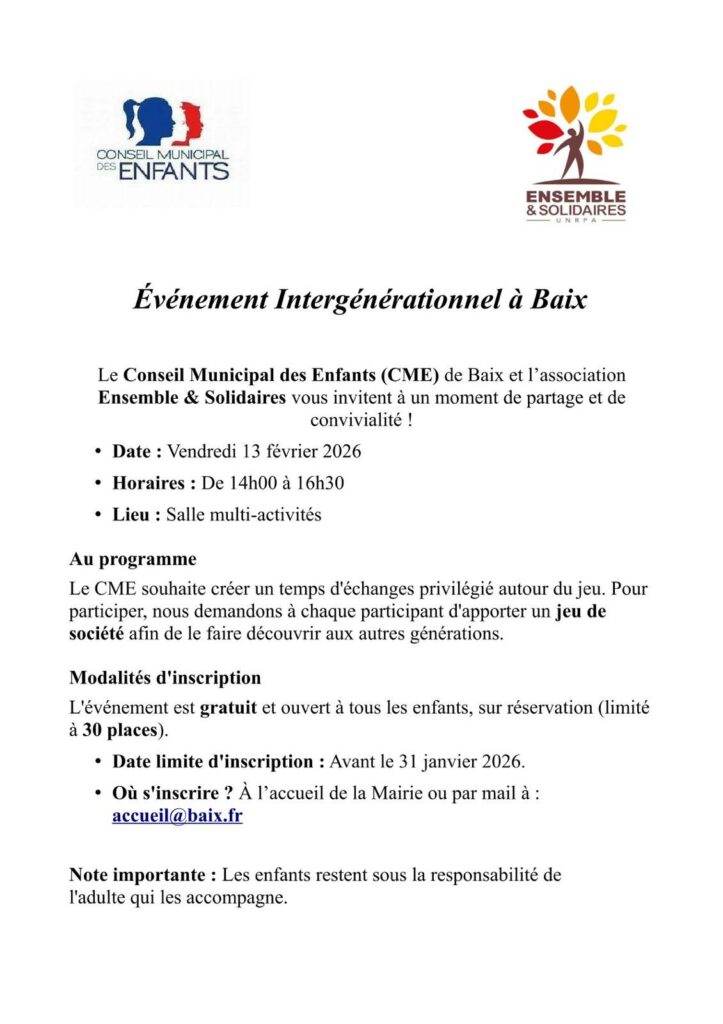 CONSEIL MUNICIPAL DES ENFANTS

ENSEMBLE & SOLIDAIRES
UNRPA

Événement Intergénérationnel à Baix

Le Conseil Municipal des Enfants (CME) de Baix et l'association Ensemble & Solidaires vous invitent à un moment de partage et de convivialité !

• Date : Vendredi 13 février 2026
• Horaires : De 14h00 à 16h30
• Lieu : Salle multi-activités

Au programme

Le CME souhaite créer un temps d'échanges privilégié autour du jeu. Pour participer, nous demandons à chaque participant d'apporter un jeu de société afin de le faire découvrir aux autres générations.

Modalités d'inscription

L'événement est gratuit et ouvert à tous les enfants, sur réservation (limité à 30 places).

• Date limite d'inscription : Avant le 31 janvier 2026.
• Où s'inscrire ? À l'accueil de la Mairie ou par mail à : accueil@baix.fr

Note importante : Les enfants restent sous la responsabilité de l'adulte qui les accompagne.